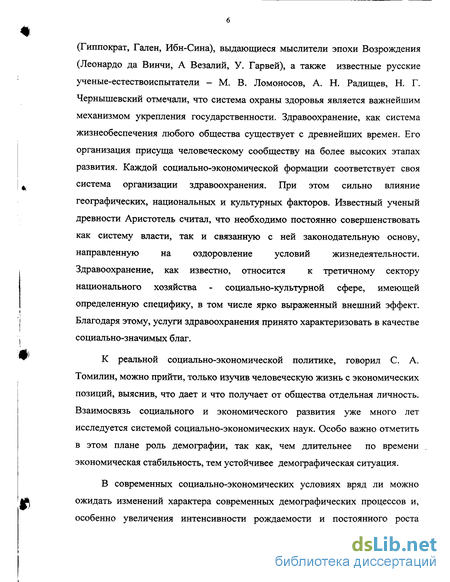 6

(Гиппократ, Гален, Ибн-Сина), выдающиеся мыслители эпохи Возрождения (Леонардо да Винчи, А Везалий, У. Гарвей), а также известные русские ученые-естествоиспытатели – М. В. Ломоносов, А. Н. Радищев, Н. Г. Чернышевский отмечали, что система охраны здоровья является важнейшим механизмом укрепления государственности. Здравоохранение, как система жизнеобеспечения любого общества существует с древнейших времен. Его организация присуща человеческому сообществу на более высоких этапах развития. Каждой социально-экономической формации соответствует своя система организации здравоохранения. При этом сильно влияние географических, национальных и культурных факторов. Известный ученый древности Аристотель считал, что необходимо постоянно совершенствовать как систему власти, так и связанную с ней законодательную основу, направленную на оздоровление условий жизнедеятельности. Здравоохранение, как известно, относится к третичному сектору национального хозяйства - социально-культурной сфере, имеющей определенную специфику, в том числе ярко выраженный внешний эффект. Благодаря этому, услуги здравоохранения принято характеризовать в качестве социально-значимых благ.

К реальной социально-экономической политике, говорил С. А. Томилин, можно прийти, только изучив человеческую жизнь с экономических позиций, выяснив, что дает и что получает от общества отдельная личность. Взаимосвязь социального и экономического развития уже много лет исследуется системой социально-экономических наук. Особо важно отметить в этом плане роль демографии, так как, чем длительнее по времени экономическая стабильность, тем устойчивее демографическая ситуация.

В современных социально-экономических условиях вряд ли можно ожидать изменений характера современных демографических процессов и, особенно увеличения интенсивности рождаемости и постоянного роста

dsLib.net
библиотека диссертаций